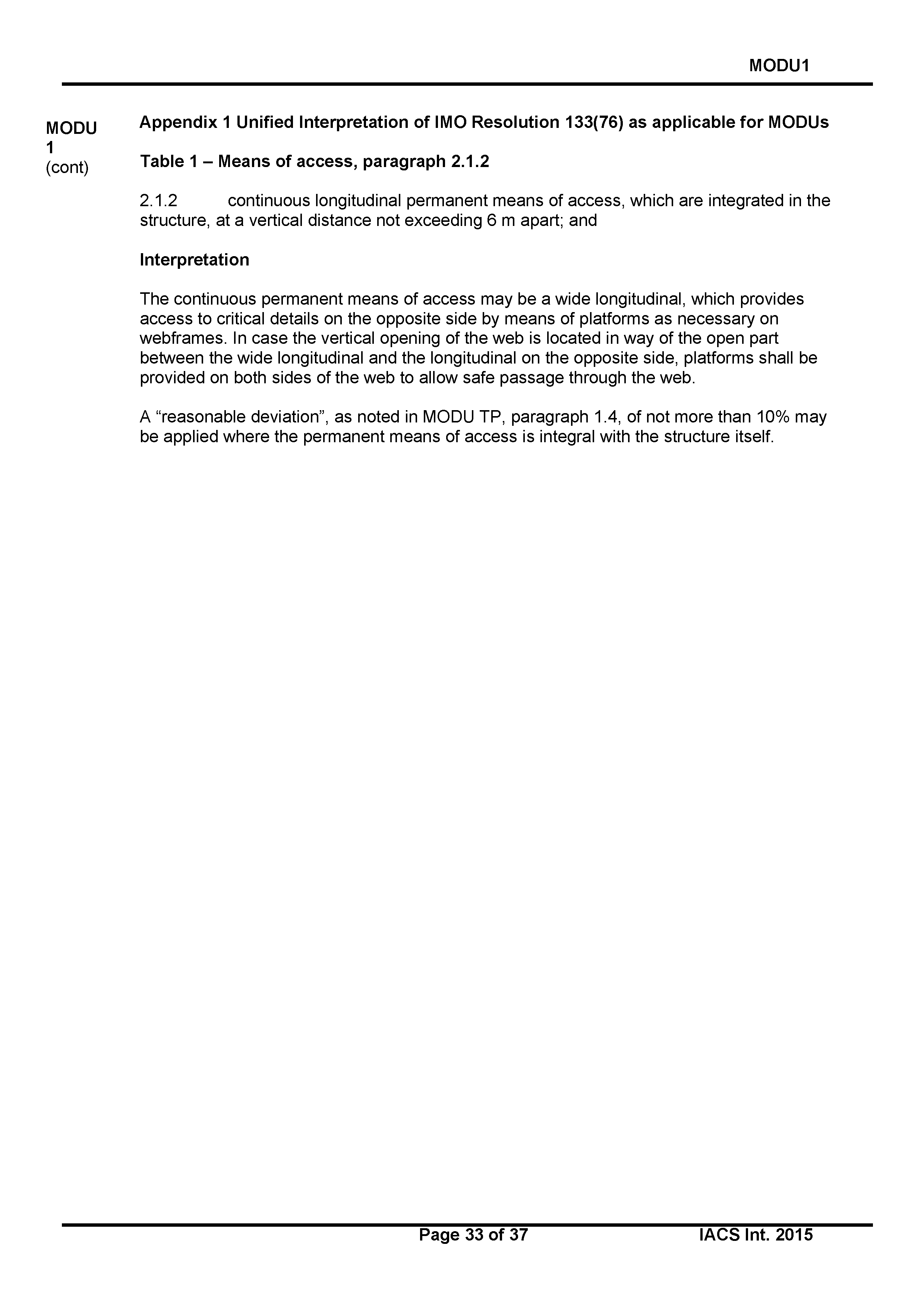 MODU1

MODU 1 (cont)

Appendix 1 Unified Interpretation of IMO Resolution 133(76) as applicable for MODUs

Table 1 – Means of access, paragraph 2.1.2

2.1.2 continuous longitudinal permanent means of access, which are integrated in the structure, at a vertical distance not exceeding 6 m apart; and

Interpretation

The continuous permanent means of access may be a wide longitudinal, which provides access to critical details on the opposite side by means of platforms as necessary on webframes. In case the vertical opening of the web is located in way of the open part between the wide longitudinal and the longitudinal on the opposite side, platforms shall be provided on both sides of the web to allow safe passage through the web.

A “reasonable deviation”, as noted in MODU TP, paragraph 1.4, of not more than 10% may be applied where the permanent means of access is integral with the structure itself.

Page 33 of 37

IACS Int. 2015